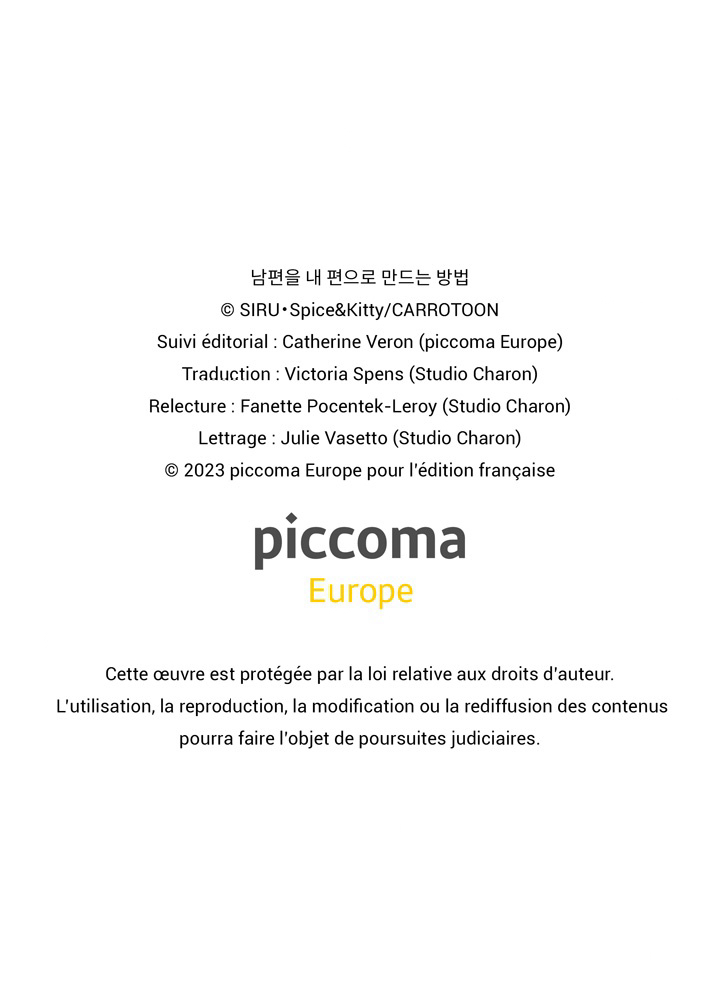 남편을 내 편으로 만드는 방법
© SIRU•Spice&Kitty/CARROTOON
Suivi éditorial : Catherine Veron (piccoma Europe)
Traduction : Victoria Spens (Studio Charon)
Relecture : Fanette Pocentek-Leroy (Studio Charon)
Lettrage : Julie Vasetto (Studio Charon)
© 2023 piccoma Europe pour l'édition française

piccoma
Europe

Cette œuvre est protégée par la loi relative aux droits d'auteur. L'utilisation, la reproduction, la modification ou la rediffusion des contenus pourra faire l'objet de poursuites judiciaires.